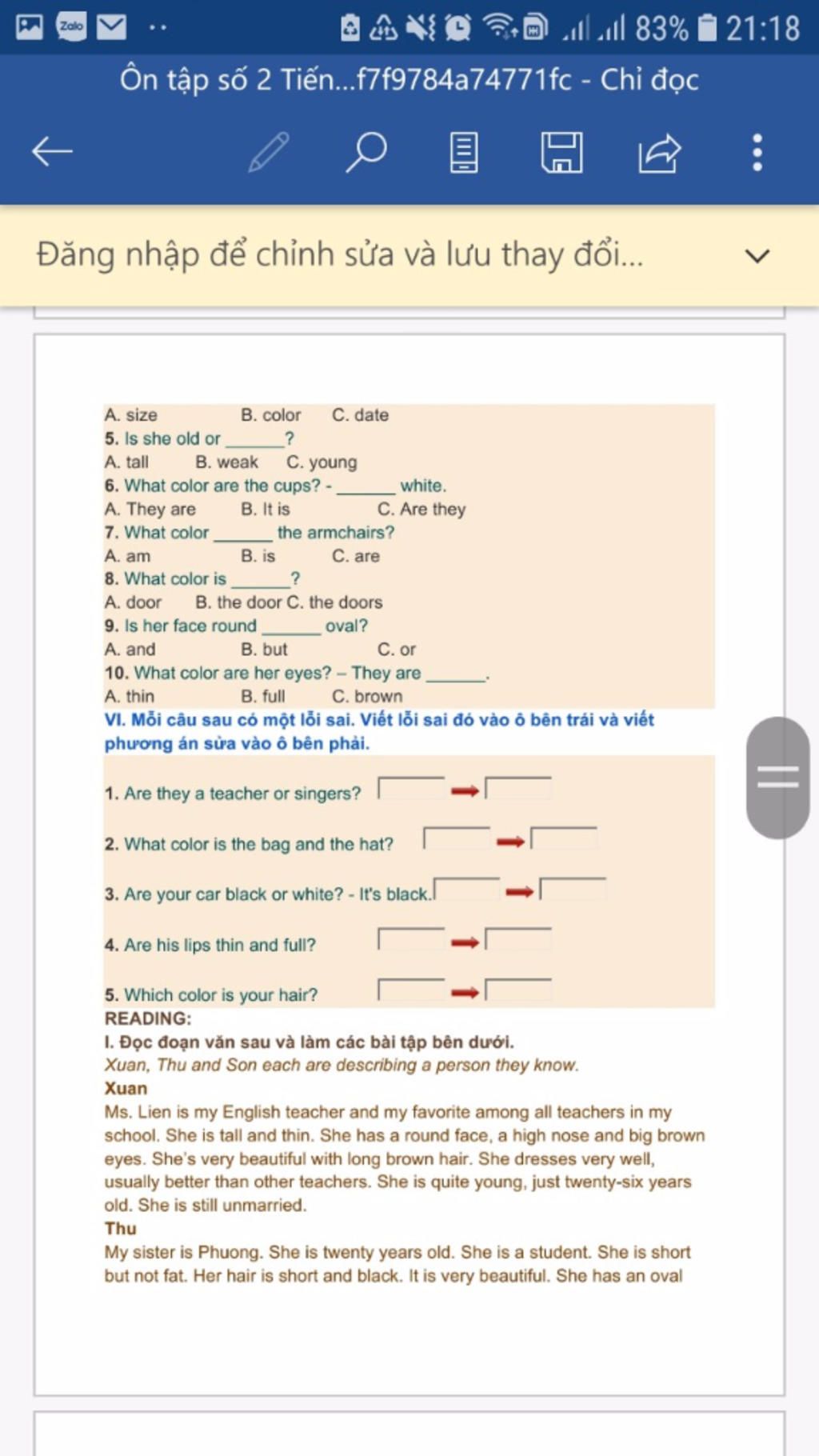 Zalo 83% 21:18

Ôn tập số 2 Tiến...f7f9784a74771fc - Chỉ đọc

Đăng nhập để chỉnh sửa và lưu thay đổi...

A. size B. color C. date
5. Is she old or ______?
A. tall B. weak C. young
6. What color are the cups? - ______ white.
A. They are B. It is C. Are they
7. What color ______ the armchairs?
A. am B. is C. are
8. What color is ______?
A. door B. the door C. the doors
9. Is her face round ______ oval?
A. and B. but C. or
10. What color are her eyes? – They are ______.
A. thin B. full C. brown

VI. Mỗi câu sau có một lỗi sai. Viết lỗi sai đó vào ô bên trái và viết phương án sửa vào ô bên phải.

1. Are they a teacher or singers?
2. What color is the bag and the hat?
3. Are your car black or white? - It's black.
4. Are his lips thin and full?
5. Which color is your hair?

READING:
I. Đọc đoạn văn sau và làm các bài tập bên dưới.
Xuan, Thu and Son each are describing a person they know.
Xuan
Ms. Lien is my English teacher and my favorite among all teachers in my school. She is tall and thin. She has a round face, a high nose and big brown eyes. She's very beautiful with long brown hair. She dresses very well, usually better than other teachers. She is quite young, just twenty-six years old. She is still unmarried.
Thu
My sister is Phuong. She is twenty years old. She is a student. She is short but not fat. Her hair is short and black. It is very beautiful. She has an oval